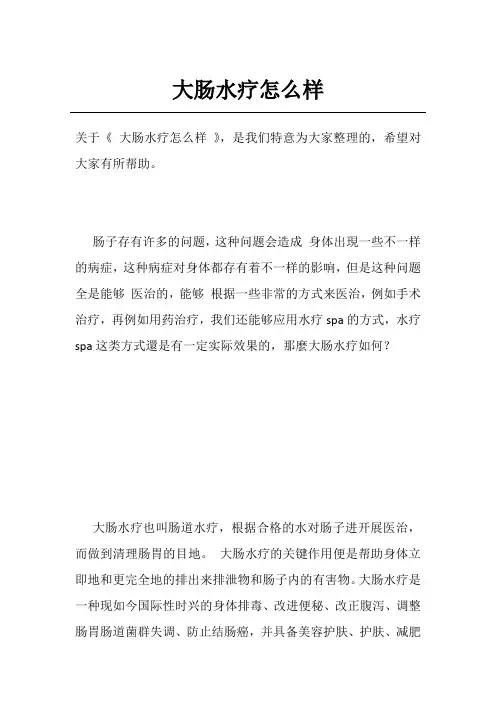 大肠水疗怎么样

关于《 大肠水疗怎么样 》，是我们特意为大家整理的，希望对大家有所帮助。

肠子存有许多的问题，这种问题会造成 身体出现一些不一样的病症，这种病症对身体都存有着不一样的影响，但是这种问题全是能够 医治的，能够 根据一些非常的方式来医治，例如手术治疗，再例如用药治疗，我们还能够应用水疗 spa 的方式，水疗 spa 这类方式還是有一定实际效果的，那麼大肠水疗如何？

大肠水疗也叫肠道水疗，根据合格的水对肠子进开展医治，而做到清理肠胃的目地。 大肠水疗的关键作用便是帮助身体立即地和更完全地的排出来排泄物和肠子内的有害物。大肠水疗是一种现如今国际性时兴的身体排毒、改进便秘、改正腹泻、调整肠胃肠道菌群失调、防止结肠癌，并具备美容护肤、护肤、减肥